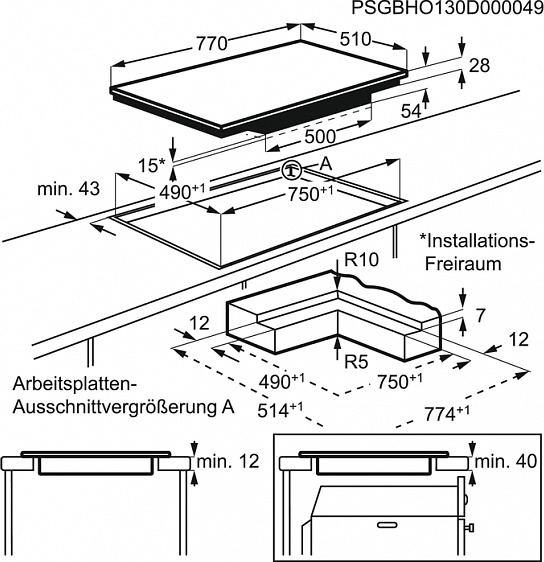 PSGBHO130D000049

770
510
28
54
500
15*
A
min. 43
$490^{+1}$
$750^{+1}$

*Installations-Freiraum

R10
7
12
12
R5
$490^{+1}$
$750^{+1}$
$514^{+1}$
$774^{+1}$

Arbeitsplatten-Ausschnittvergrößerung A

min. 12
min. 40